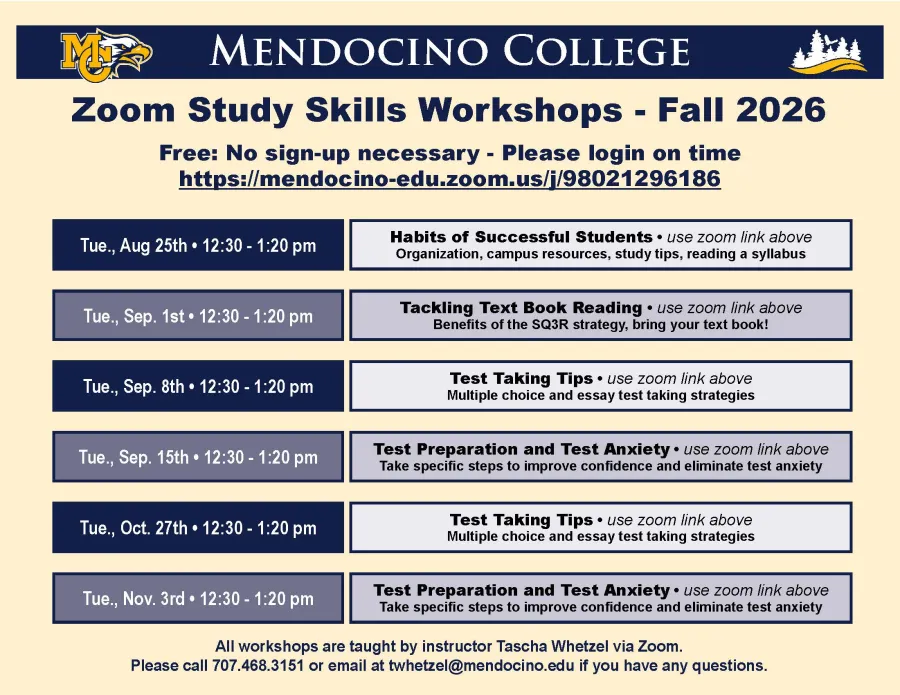 MC

MENDOCINO COLLEGE

Zoom Study Skills Workshops - Fall 2026

Free: No sign-up necessary - Please login on time
https://mendocino-edu.zoom.us/j/98021296186

Tue., Aug 25th • 12:30 - 1:20 pm

Habits of Successful Students • use zoom link above
Organization, campus resources, study tips, reading a syllabus

Tue., Sep. 1st • 12:30 - 1:20 pm

Tackling Text Book Reading • use zoom link above
Benefits of the SQ3R strategy, bring your text book!

Tue., Sep. 8th • 12:30 - 1:20 pm

Test Taking Tips • use zoom link above
Multiple choice and essay test taking strategies

Tue., Sep. 15th • 12:30 - 1:20 pm

Test Preparation and Test Anxiety • use zoom link above
Take specific steps to improve confidence and eliminate test anxiety

Tue., Oct. 27th • 12:30 - 1:20 pm

Test Taking Tips • use zoom link above
Multiple choice and essay test taking strategies

Tue., Nov. 3rd • 12:30 - 1:20 pm

Test Preparation and Test Anxiety • use zoom link above
Take specific steps to improve confidence and eliminate test anxiety

All workshops are taught by instructor Tascha Whetzel via Zoom.
Please call 707.468.3151 or email at twhetzel@mendocino.edu if you have any questions.